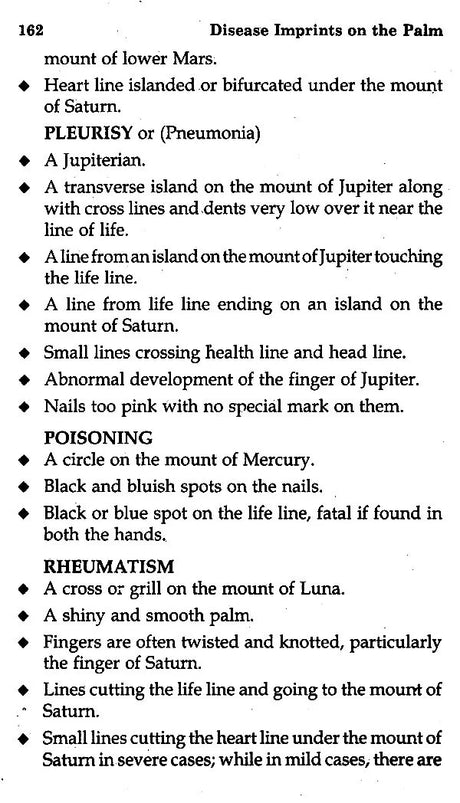 162 Disease Imprints on the Palm

mount of lower Mars.

◆ Heart line islanded or bifurcated under the mount of Saturn.

PLEURISY or (Pneumonia)

◆ A Jupiterian.

◆ A transverse island on the mount of Jupiter along with cross lines and dents very low over it near the line of life.

◆ A line from an island on the mount of Jupiter touching the life line.

◆ A line from life line ending on an island on the mount of Saturn.

◆ Small lines crossing health line and head line.

◆ Abnormal development of the finger of Jupiter.

◆ Nails too pink with no special mark on them.

POISONING

◆ A circle on the mount of Mercury.

◆ Black and bluish spots on the nails.

◆ Black or blue spot on the life line, fatal if found in both the hands.

RHEUMATISM

◆ A cross or grill on the mount of Luna.

◆ A shiny and smooth palm.

◆ Fingers are often twisted and knotted, particularly the finger of Saturn.

◆ Lines cutting the life line and going to the mount of Saturn.

◆ Small lines cutting the heart line under the mount of Saturn in severe cases; while in mild cases, there are